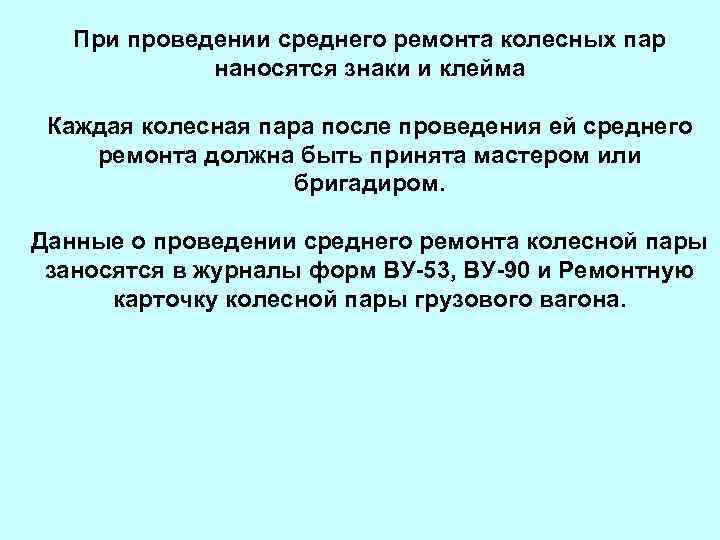 При проведении среднего ремонта колесных пар наносятся знаки и клейма

Каждая колесная пара после проведения ей среднего ремонта должна быть принята мастером или бригадиром.

Данные о проведении среднего ремонта колесной пары заносятся в журналы форм ВУ-53, ВУ-90 и Ремонтную карточку колесной пары грузового вагона.